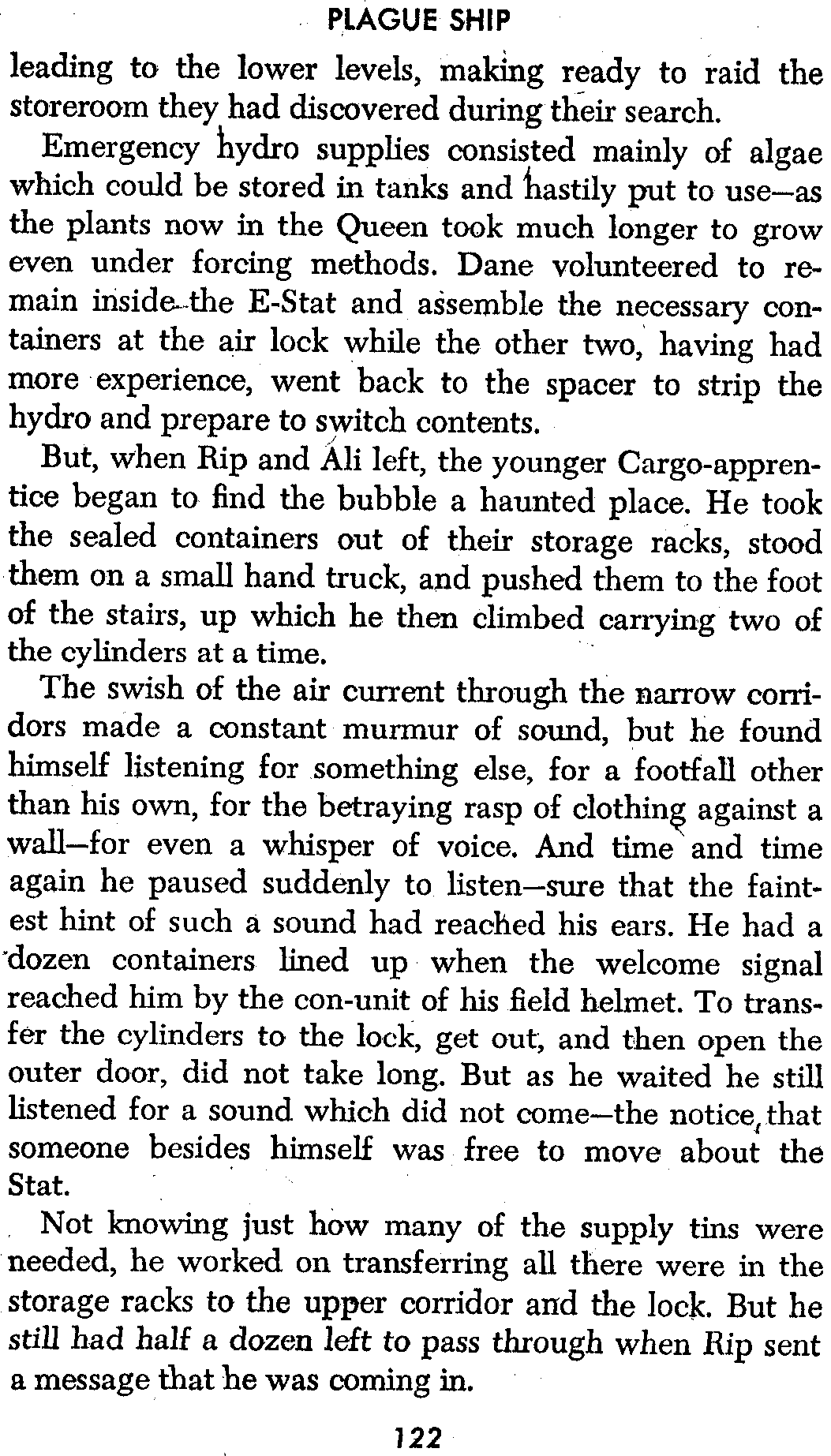 PLAGUE SHIP

leading to the lower levels, making ready to raid the storeroom they had discovered during their search.

Emergency hydro supplies consisted mainly of algae which could be stored in tanks and hastily put to use—as the plants now in the Queen took much longer to grow even under forcing methods. Dane volunteered to remain inside the E-Stat and assemble the necessary containers at the air lock while the other two, having had more experience, went back to the spacer to strip the hydro and prepare to switch contents.

But, when Rip and Ali left, the younger Cargo-apprentice began to find the bubble a haunted place. He took the sealed containers out of their storage racks, stood them on a small hand truck, and pushed them to the foot of the stairs, up which he then climbed carrying two of the cylinders at a time.

The swish of the air current through the narrow corridors made a constant murmur of sound, but he found himself listening for something else, for a footfall other than his own, for the betraying rasp of clothing against a wall—for even a whisper of voice. And time and time again he paused suddenly to listen—sure that the faintest hint of such a sound had reached his ears. He had a dozen containers lined up when the welcome signal reached him by the con-unit of his field helmet. To transfer the cylinders to the lock, get out, and then open the outer door, did not take long. But as he waited he still listened for a sound which did not come—the notice that someone besides himself was free to move about the Stat.

Not knowing just how many of the supply tins were needed, he worked on transferring all there were in the storage racks to the upper corridor and the lock. But he still had half a dozen left to pass through when Rip sent a message that he was coming in.

122